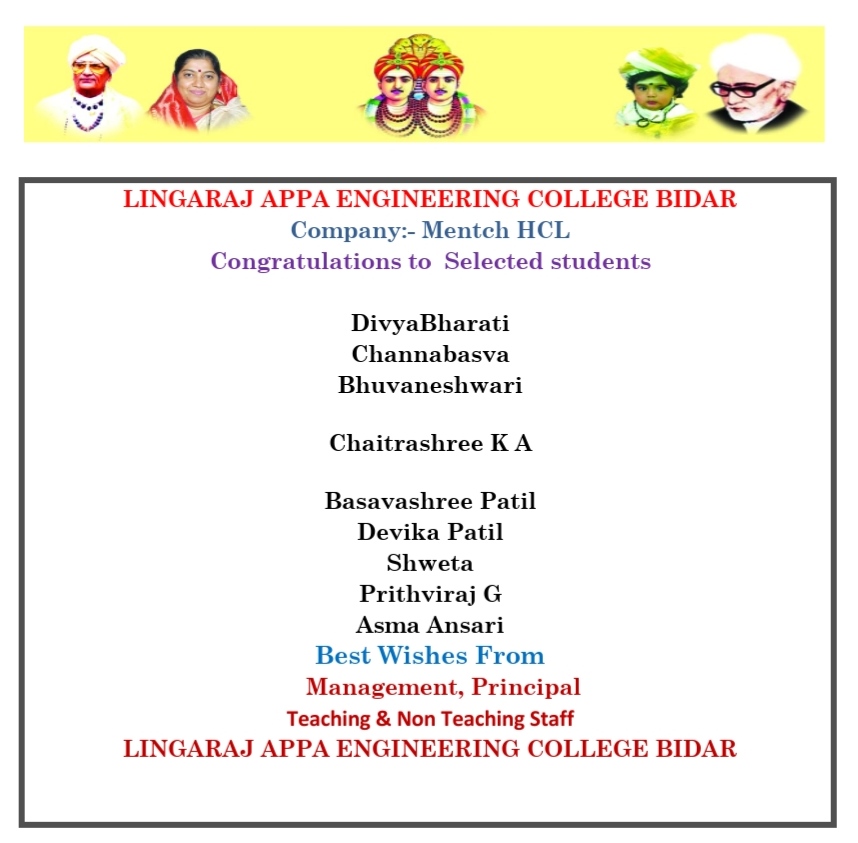 LINGARAJ APPA ENGINEERING COLLEGE BIDAR
Company:- Mentch HCL
Congratulations to Selected students

DivyaBharati
Channabasva
Bhuvaneshwari

Chaitrashree K A

Basavashree Patil
Devika Patil
Shweta
Prithviraj G
Asma Ansari
Best Wishes From
Management, Principal
Teaching & Non Teaching Staff
LINGARAJ APPA ENGINEERING COLLEGE BIDAR